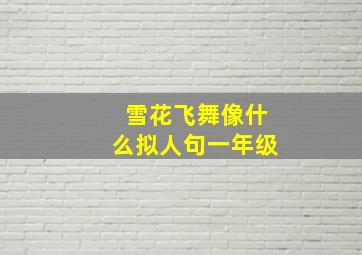 雪花飞舞像什么拟人句一年级